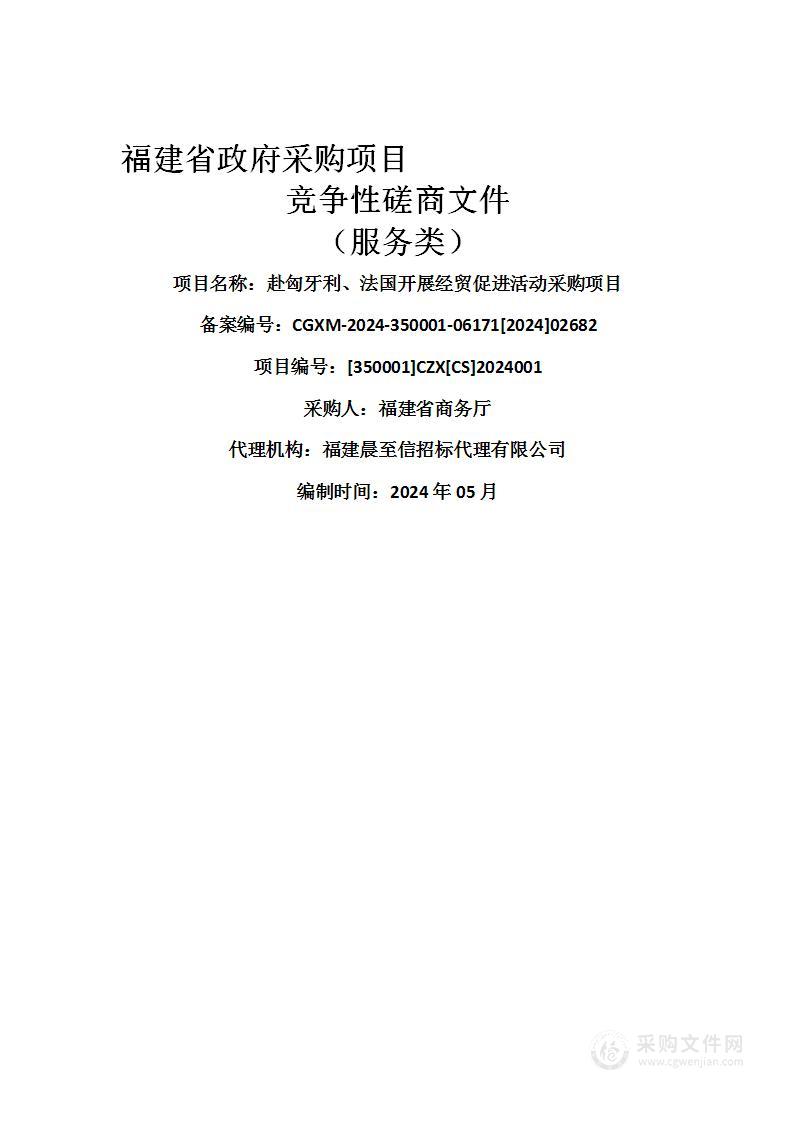 福建省政府采购项目
竞争性磋商文件
（服务类）

项目名称：赴匈牙利、法国开展经贸促进活动采购项目

备案编号：CGXM-2024-350001-06171[2024]02682

项目编号：[350001]CZX[CS]2024001

采购人：福建省商务厅

代理机构：福建晨至信招标代理有限公司

编制时间：2024 年 05 月

采购文件网
www.cgwenjian.com